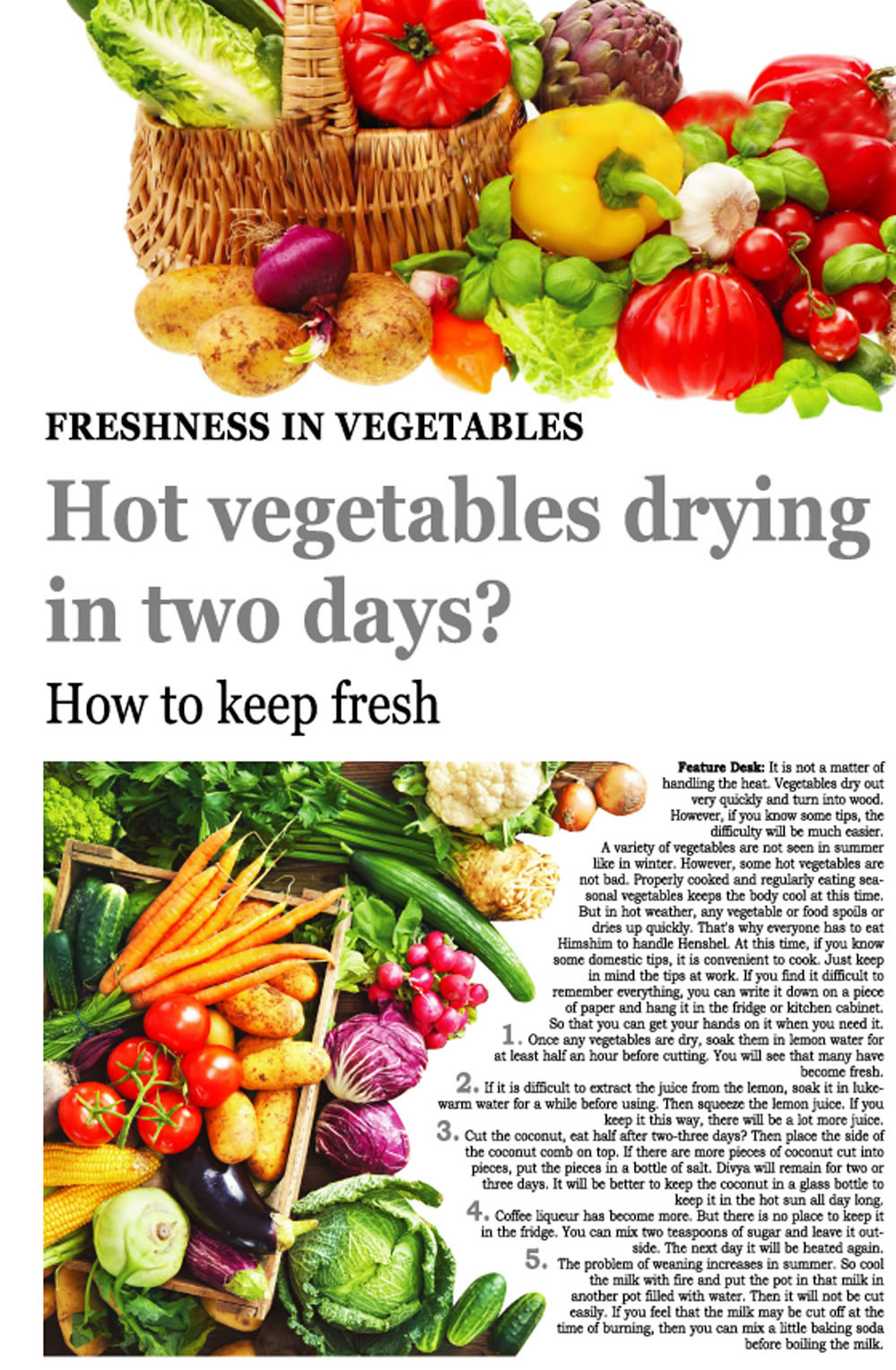 FRESHNESS IN VEGETABLES

Hot vegetables drying in two days?

How to keep fresh

Feature Desk: It is not a matter of handling the heat. Vegetables dry out very quickly and turn into wood. However, if you know some tips, the difficulty will be much easier.

A variety of vegetables are not seen in summer like in winter. However, some hot vegetables are not bad. Properly cooked and regularly eating seasonal vegetables keeps the body cool at this time. But in hot weather, any vegetable or food spoils or dries up quickly. That's why everyone has to eat Himshim to handle Henshel. At this time, if you know some domestic tips, it is convenient to cook. Just keep in mind the tips at work. If you find it difficult to remember everything, you can write it down on a piece of paper and hang it in the fridge or kitchen cabinet. So that you can get your hands on it when you need it.

1. Once any vegetables are dry, soak them in lemon water for at least half an hour before cutting. You will see that many have become fresh.

2. If it is difficult to extract the juice from the lemon, soak it in lukewarm water for a while before using. Then squeeze the lemon juice. If you keep it this way, there will be a lot more juice.

3. Cut the coconut, eat half after two-three days? Then place the side of the coconut comb on top. If there are more pieces of coconut cut into pieces, put the pieces in a bottle of salt. Divya will remain for two or three days. It will be better to keep the coconut in a glass bottle to keep it in the hot sun all day long.

4. Coffee liqueur has become more. But there is no place to keep it in the fridge. You can mix two teaspoons of sugar and leave it outside. The next day it will be heated again.

5. The problem of weaning increases in summer. So cool the milk with fire and put the pot in that milk in another pot filled with water. Then it will not be cut easily. If you feel that the milk may be cut off at the time of burning, then you can mix a little baking soda before boiling the milk.